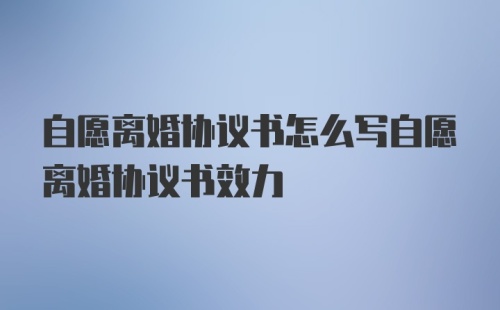 自愿离婚协议书怎么写自愿离婚协议书效力